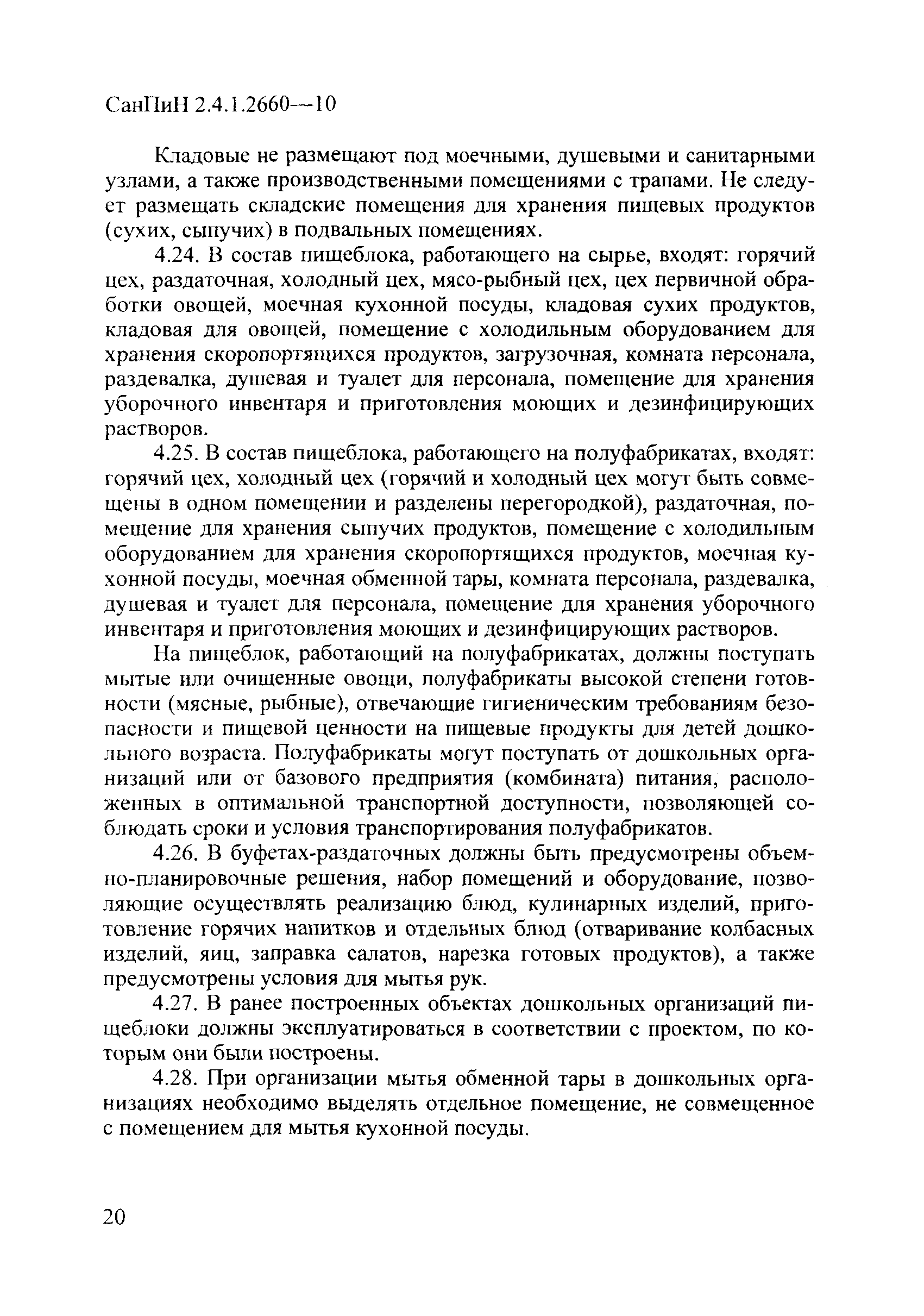 СанПиН 2.4.1.2660—10

Кладовые не размещают под моечными, душевыми и санитарными узлами, а также производственными помещениями с трапами. Не следует размещать складские помещения для хранения пищевых продуктов (сухих, сыпучих) в подвальных помещениях.

4.24. В состав пищеблока, работающего на сырье, входят: горячий цех, раздаточная, холодный цех, мясо-рыбный цех, цех первичной обработки овощей, моечная кухонной посуды, кладовая сухих продуктов, кладовая для овощей, помещение с холодильным оборудованием для хранения скоропортящихся продуктов, загрузочная, комната персонала, раздевалка, душевая и туалет для персонала, помещение для хранения уборочного инвентаря и приготовления моющих и дезинфицирующих растворов.

4.25. В состав пищеблока, работающего на полуфабрикатах, входят: горячий цех, холодный цех (горячий и холодный цех могут быть совмещены в одном помещении и разделены перегородкой), раздаточная, помещение для хранения сыпучих продуктов, помещение с холодильным оборудованием для хранения скоропортящихся продуктов, моечная кухонной посуды, моечная обменной тары, комната персонала, раздевалка, душевая и туалет для персонала, помещение для хранения уборочного инвентаря и приготовления моющих и дезинфицирующих растворов.

На пищеблок, работающий на полуфабрикатах, должны поступать мытые или очищенные овощи, полуфабрикаты высокой степени готовности (мясные, рыбные), отвечающие гигиеническим требованиям безопасности и пищевой ценности на пищевые продукты для детей дошкольного возраста. Полуфабрикаты могут поступать от дошкольных организаций или от базового предприятия (комбината) питания, расположенных в оптимальной транспортной доступности, позволяющей соблюдать сроки и условия транспортирования полуфабрикатов.

4.26. В буфетах-раздаточных должны быть предусмотрены объемно-планировочные решения, набор помещений и оборудование, позволяющие осуществлять реализацию блюд, кулинарных изделий, приготовление горячих напитков и отдельных блюд (отваривание колбасных изделий, яиц, заправка салатов, нарезка готовых продуктов), а также предусмотрены условия для мытья рук.

4.27. В ранее построенных объектах дошкольных организаций пищеблоки должны эксплуатироваться в соответствии с проектом, по которым они были построены.

4.28. При организации мытья обменной тары в дошкольных организациях необходимо выделять отдельное помещение, не совмещенное с помещением для мытья кухонной посуды.

20